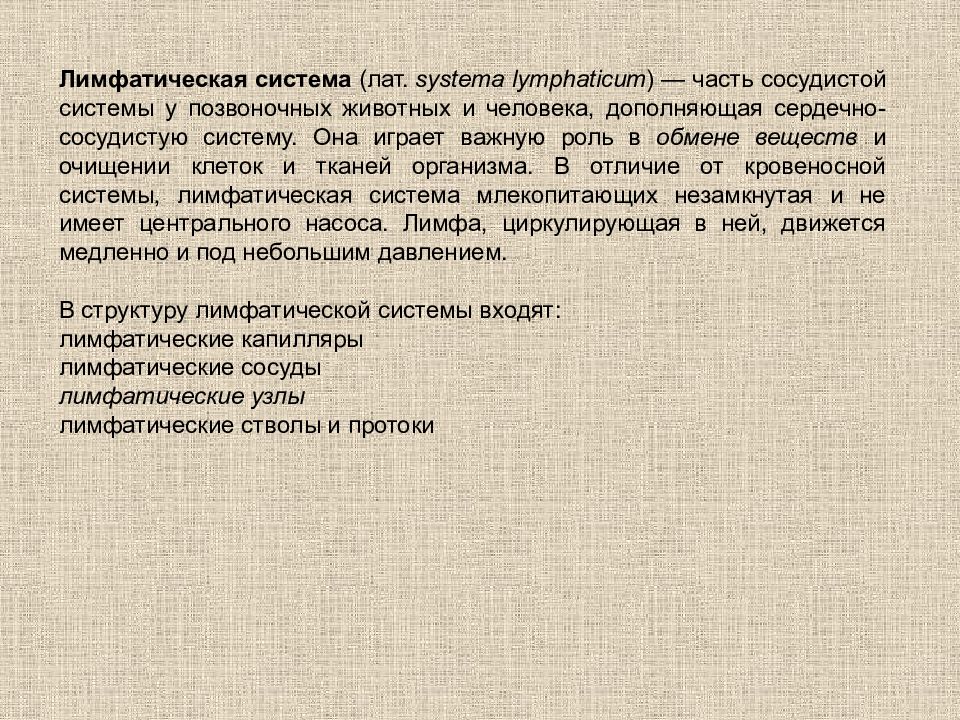 Лимфатическая система (лат. systema lymphaticum) — часть сосудистой системы у позвоночных животных и человека, дополняющая сердечно-сосудистую систему. Она играет важную роль в обмене веществ и очищении клеток и тканей организма. В отличие от кровеносной системы, лимфатическая система млекопитающих незамкнутая и не имеет центрального насоса. Лимфа, циркулирующая в ней, движется медленно и под небольшим давлением.

В структуру лимфатической системы входят:
лимфатические капилляры
лимфатические сосуды
лимфатические узлы
лимфатические стволы и протоки